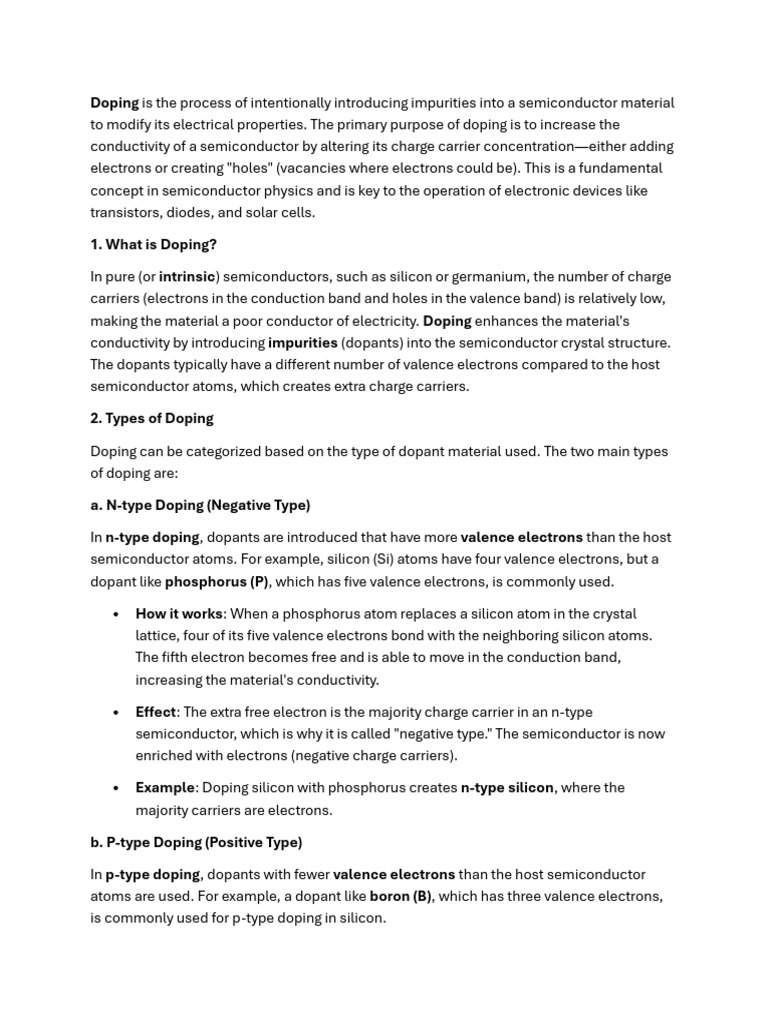 Doping is the process of intentionally introducing impurities into a semiconductor material to modify its electrical properties. The primary purpose of doping is to increase the conductivity of a semiconductor by altering its charge carrier concentration—either adding electrons or creating "holes" (vacancies where electrons could be). This is a fundamental concept in semiconductor physics and is key to the operation of electronic devices like transistors, diodes, and solar cells.

1. What is Doping?

In pure (or intrinsic) semiconductors, such as silicon or germanium, the number of charge carriers (electrons in the conduction band and holes in the valence band) is relatively low, making the material a poor conductor of electricity. Doping enhances the material's conductivity by introducing impurities (dopants) into the semiconductor crystal structure. The dopants typically have a different number of valence electrons compared to the host semiconductor atoms, which creates extra charge carriers.

2. Types of Doping

Doping can be categorized based on the type of dopant material used. The two main types of doping are:

a. N-type Doping (Negative Type)

In n-type doping, dopants are introduced that have more valence electrons than the host semiconductor atoms. For example, silicon (Si) atoms have four valence electrons, but a dopant like phosphorus (P), which has five valence electrons, is commonly used.

• How it works: When a phosphorus atom replaces a silicon atom in the crystal lattice, four of its five valence electrons bond with the neighboring silicon atoms. The fifth electron becomes free and is able to move in the conduction band, increasing the material's conductivity.

• Effect: The extra free electron is the majority charge carrier in an n-type semiconductor, which is why it is called "negative type." The semiconductor is now enriched with electrons (negative charge carriers).

• Example: Doping silicon with phosphorus creates n-type silicon, where the majority carriers are electrons.

b. P-type Doping (Positive Type)

In p-type doping, dopants with fewer valence electrons than the host semiconductor atoms are used. For example, a dopant like boron (B), which has three valence electrons, is commonly used for p-type doping in silicon.